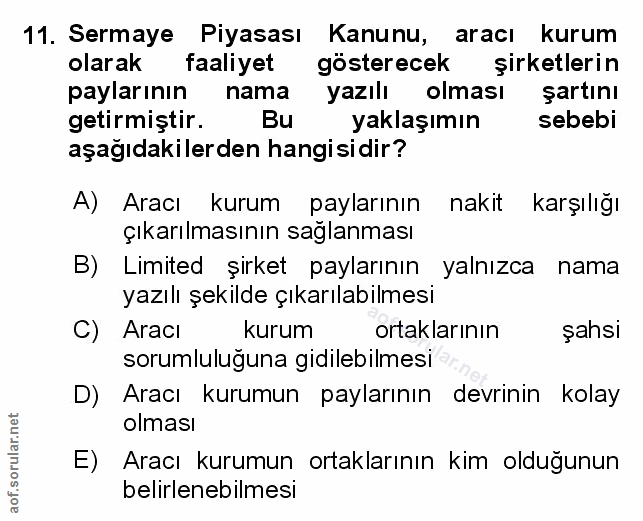 11. Sermaye Piyasası Kanunu, aracı kurum olarak faaliyet gösterecek şirketlerin paylarının nama yazılı olması şartını getirmiştir. Bu yaklaşımın sebebi aşağıdakilerden hangisidir?

A) Aracı kurum paylarının nakit karşılığı çıkarılmasının sağlanması

B) Limited şirket paylarının yalnızca nama yazılı şekilde çıkarılabilmesi

C) Aracı kurum ortaklarının şahsi sorumluluğuna gidilebilmesi

D) Aracı kurumun paylarının devrinin kolay olması

E) Aracı kurumun ortaklarının kim olduğunun belirlenebilmesi

aof.sorular.net

aof.sorular.net